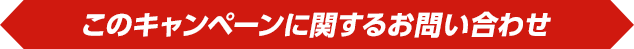 このキャンペーンに関するお問い合わせ